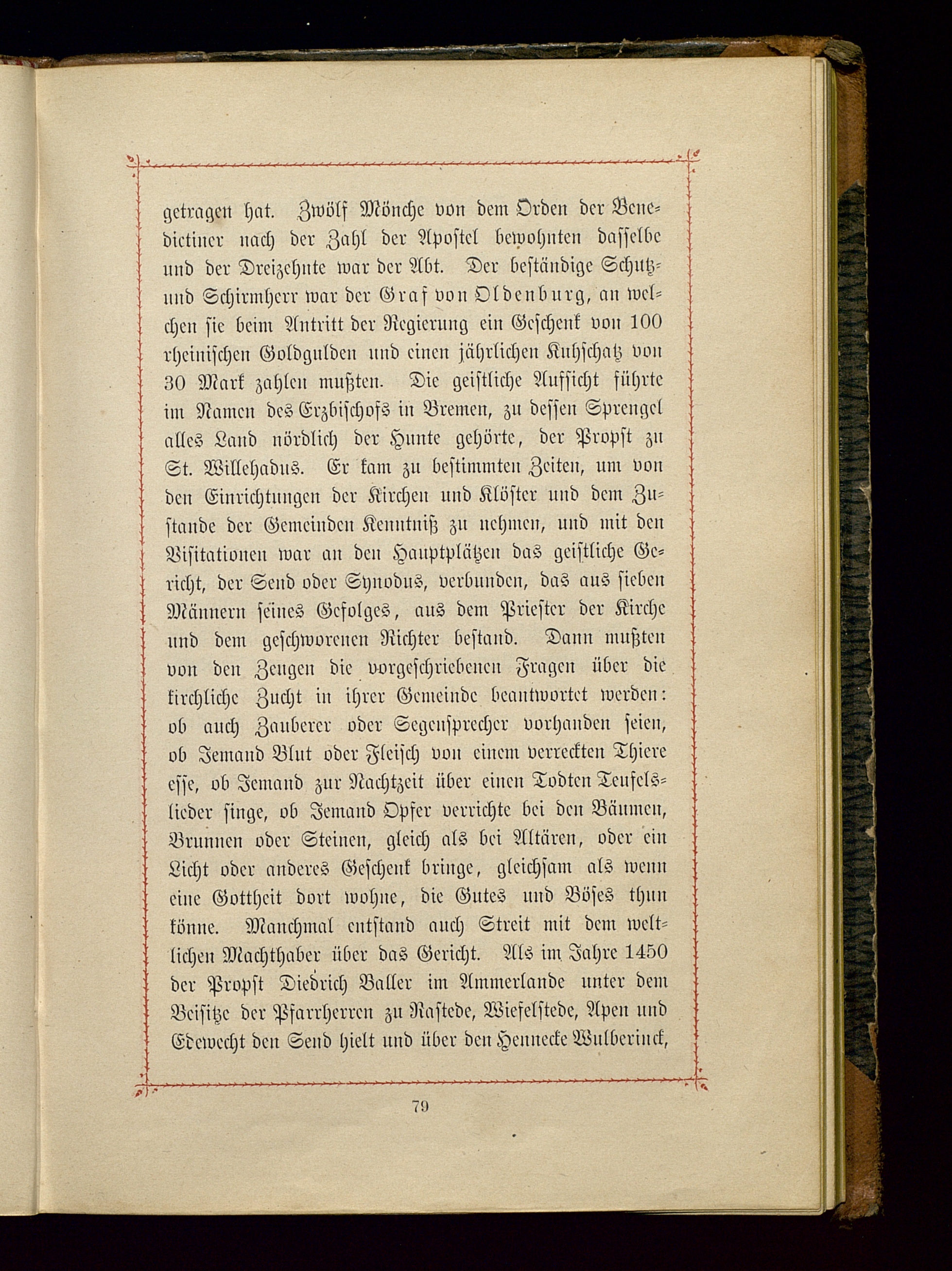 getragen hat. Zwölf Mönche von dem Orden der Benedictiner nach der Zahl der Apostel bewohnten dasselbe und der Dreizehnte war der Abt. Der beständige Schutz- und Schirmherr war der Graf von Oldenburg, an welchen sie beim Antritt der Regierung ein Geschenk von 100 rheinischen Goldgulden und einen jährlichen Kuhschatz von 30 Mark zahlen mußten. Die geistliche Aufsicht führte im Namen des Erzbischofs in Bremen, zu dessen Sprengel alles Land nördlich der Hunte gehörte, der Propst zu St. Willehadus. Er kam zu bestimmten Zeiten, um von den Einrichtungen der Kirchen und Klöster und dem Zustande der Gemeinden Kenntniß zu nehmen, und mit den Visitationen war an den Hauptplätzen das geistliche Gericht, der Send oder Synodus, verbunden, das aus sieben Männern seines Gefolges, aus dem Priester der Kirche und dem geschworenen Richter bestand. Dann mußten von den Zeugen die vorgeschriebenen Fragen über die kirchliche Zucht in ihrer Gemeinde beantwortet werden: ob auch Zauberer oder Segensprecher vorhanden seien, ob Jemand Blut oder Fleisch von einem verreckten Thiere esse, ob Jemand zur Nachtzeit über einen Todten Teufelslieder singe, ob Jemand Opfer verrichte bei den Bäumen, Brunnen oder Steinen, gleich als bei Altären, oder ein Licht oder anderes Geschenk bringe, gleichsam als wenn eine Gottheit dort wohne, die Gutes und Böses thun könne. Manchmal entstand auch Streit mit dem weltlichen Machthaber über das Gericht. Als im Jahre 1450 der Propst Diedrich Baller im Ammerlande unter dem Beisitze der Pfarrherren zu Rastede, Wiefelstede, Apen und Edewecht den Send hielt und über den Hennecke Wulberinck,

79